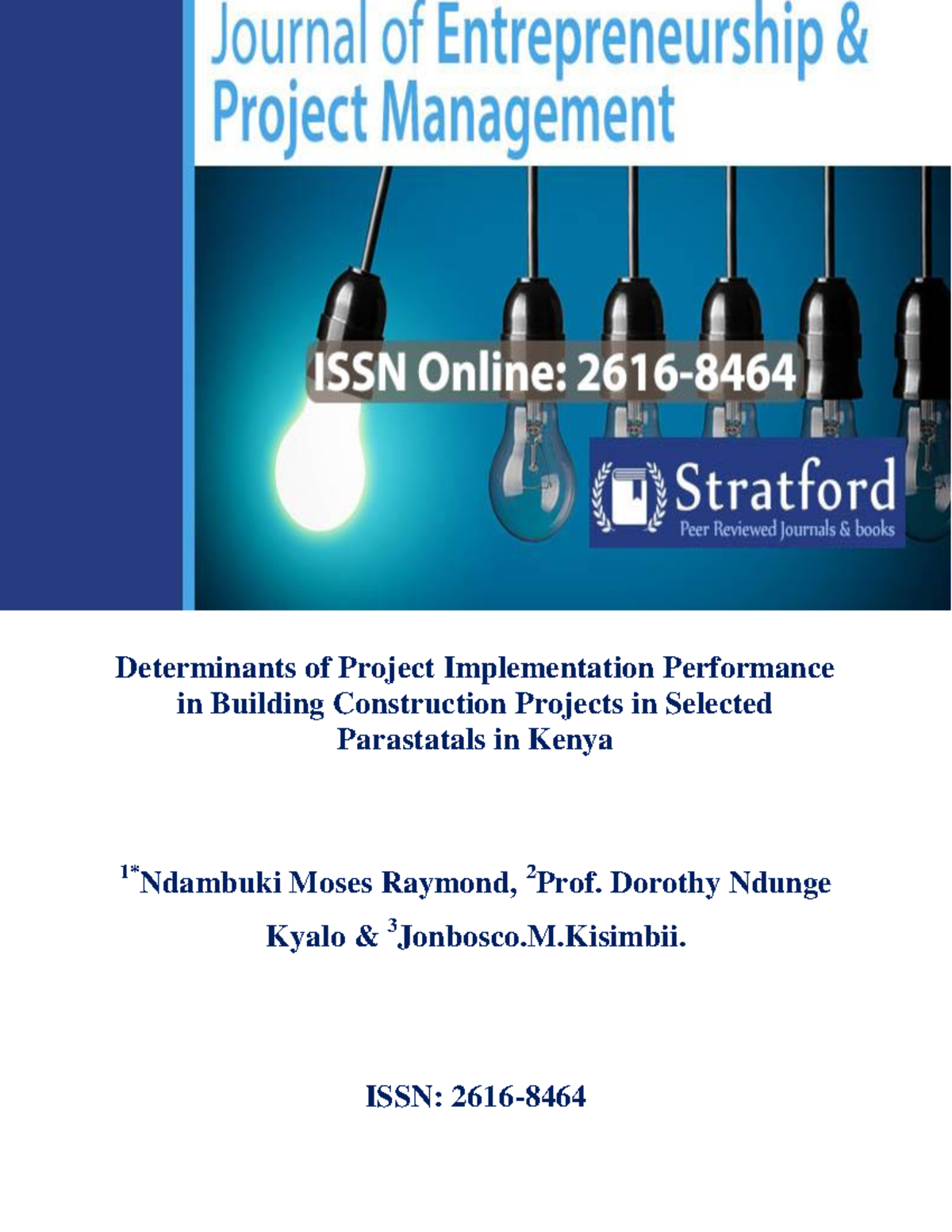 Journal of Entrepreneurship & Project Management

ISSN Online: 2616-8464

Stratford
Peer Reviewed Journals & books

Determinants of Project Implementation Performance in Building Construction Projects in Selected Parastatals in Kenya

$^{1*}$Ndambuki Moses Raymond, $^{2}$Prof. Dorothy Ndunge Kyalo & $^{3}$Jonbosco.M.Kisimbii.

ISSN: 2616-8464